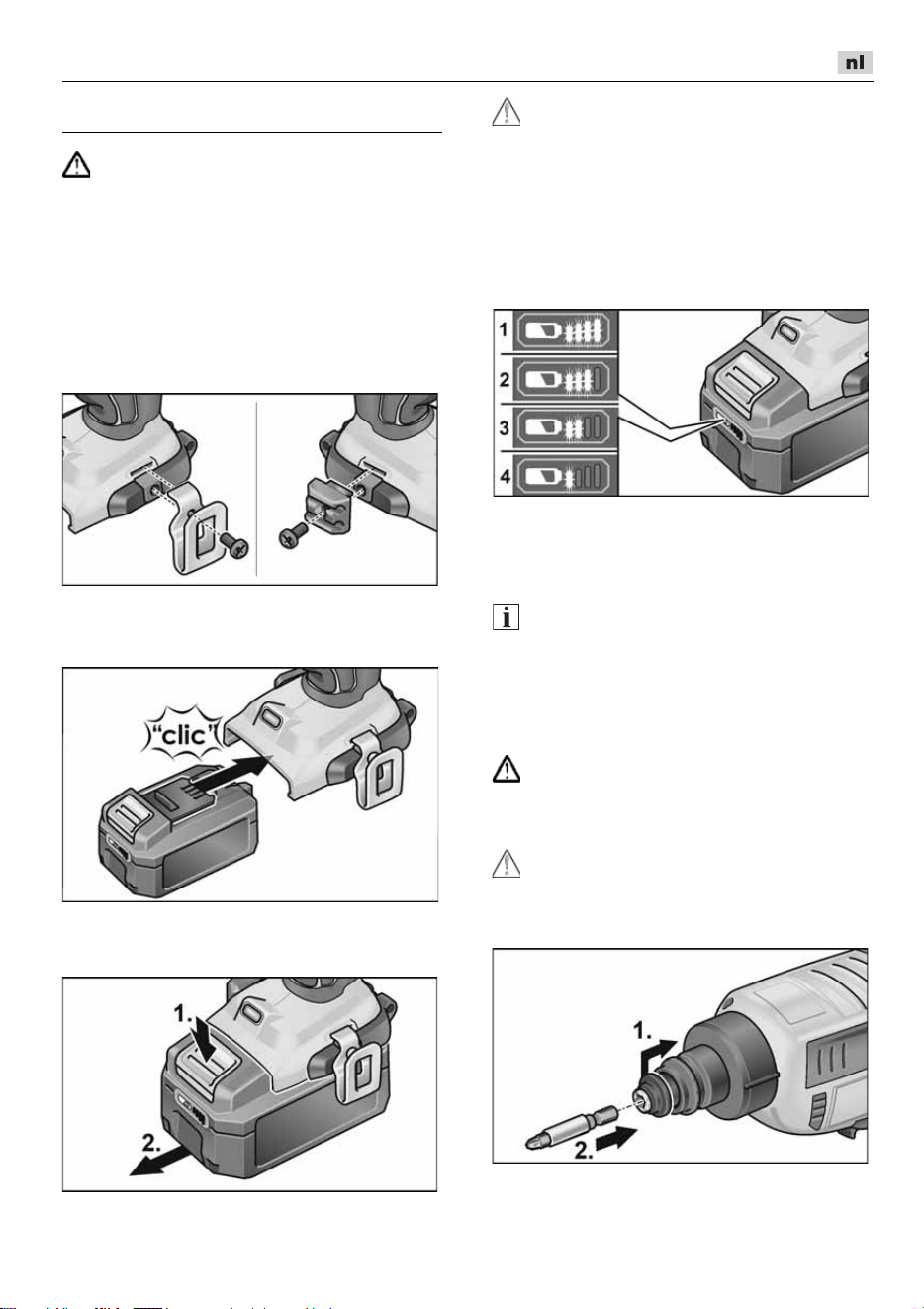 nl

1
2
3
4

"clic"

1.
2.

1.
2.